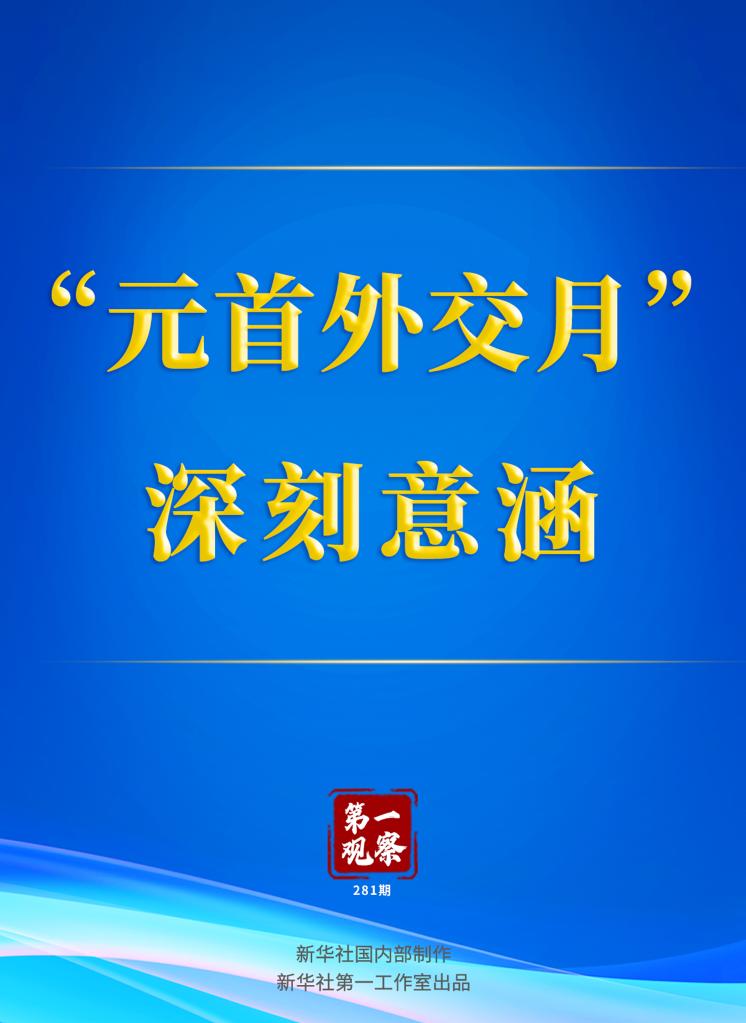 “元首外交月”
深刻意涵

第一观察
281期

新华社国内部制作
新华社第一工作室出品